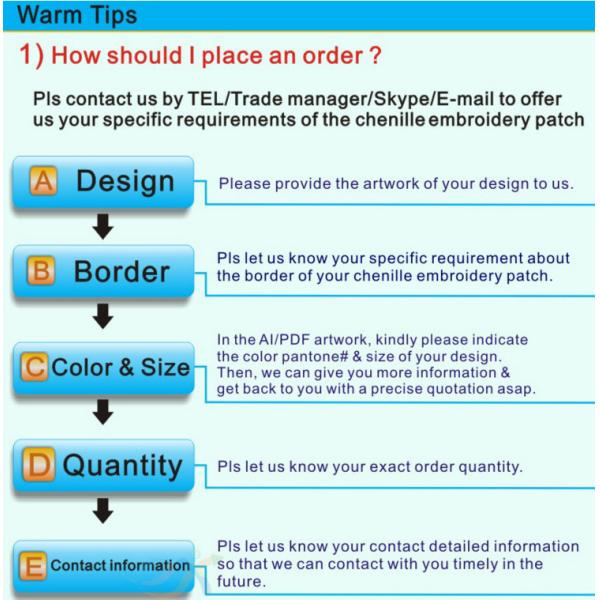 Warm Tips

1) How should I place an order ?

Pls contact us by TEL/Trade manager/Skype/E-mail to offer us your specific requirements of the chenille embroidery patch

A Design

Please provide the artwork of your design to us.

B Border

Pls let us know your specific requirement about the border of your chenille embroidery patch.

C Color & Size

In the AI/PDF artwork, kindly please indicate the color pantone# & size of your design. Then, we can give you more information & get back to you with a precise quotation asap.

D Quantity

Pls let us know your exact order quantity.

E Contact information

Pls let us know your contact detailed information so that we can contact with you timely in the future.